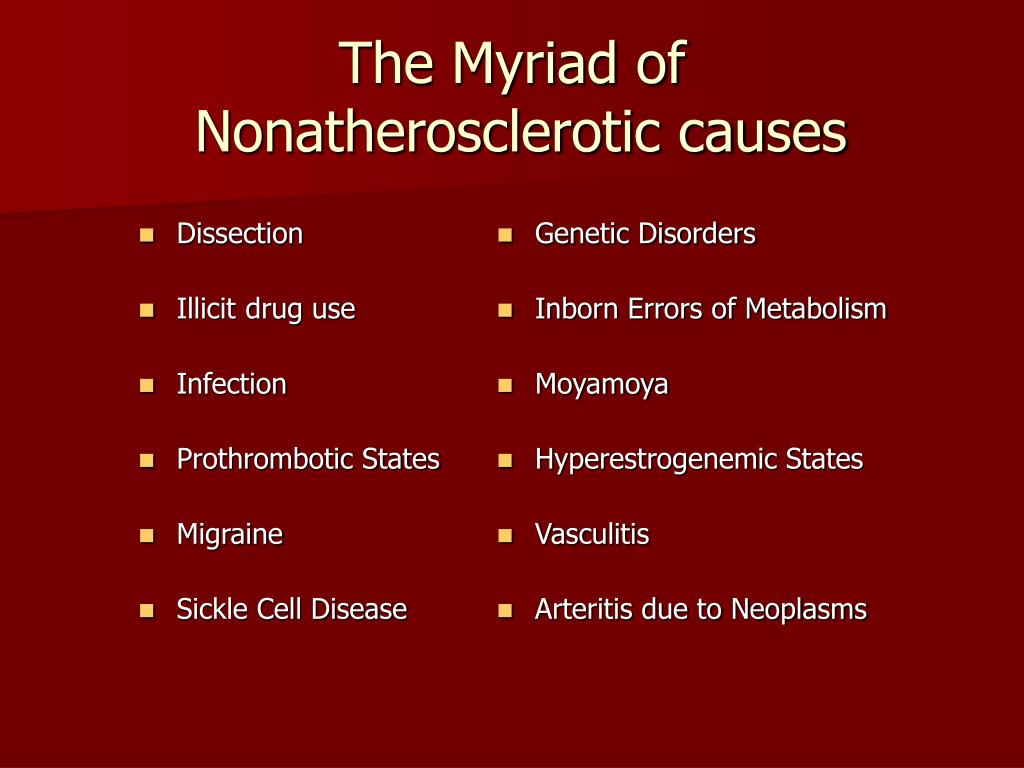 The Myriad of Nonatherosclerotic causes

- Dissection
- Illicit drug use
- Infection
- Prothrombotic States
- Migraine
- Sickle Cell Disease

- Genetic Disorders
- Inborn Errors of Metabolism
- Moyamoya
- Hyperestrogenemic States
- Vasculitis
- Arteritis due to Neoplasms